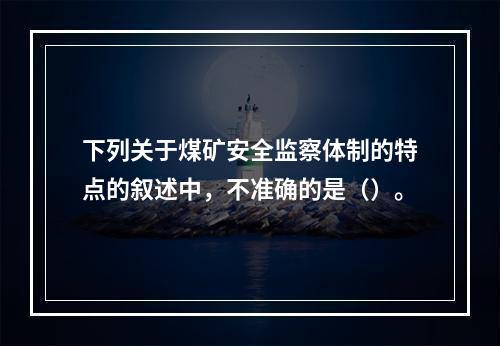 下列关于煤矿安全监察体制的特点的叙述中，不准确的是（）。